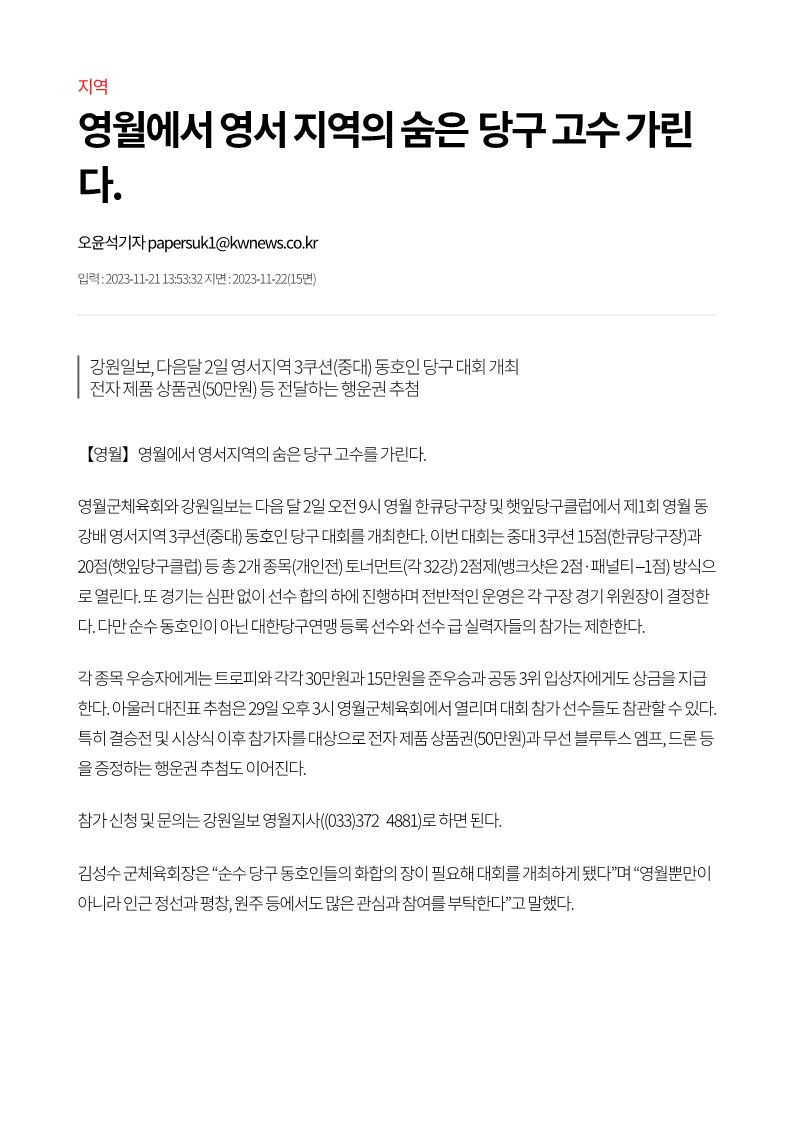 지역

영월에서 영서 지역의 숨은 당구 고수 가린다.

오윤석기자 papersuk1@kwnews.co.kr

입력 : 2023-11-21 13:53:32 지면 : 2023-11-22(15면)

강원일보, 다음달 2일 영서지역 3쿠션(중대) 동호인 당구 대회 개최
전자 제품 상품권(50만원) 등 전달하는 행운권 추첨

【영월】영월에서 영서지역의 숨은 당구 고수를 가린다.

영월군체육회와 강원일보는 다음 달 2일 오전 9시 영월 한큐당구장 및 햇잎당구클럽에서 제1회 영월 동강배 영서지역 3쿠션(중대) 동호인 당구 대회를 개최한다. 이번 대회는 중대 3쿠션 15점(한큐당구장)과 20점(햇잎당구클럽) 등 총 2개 종목(개인전) 토너먼트(각 32강) 2점제(뱅크샷은 2점·패널티 –1점) 방식으로 열린다. 또 경기는 심판 없이 선수 합의 하에 진행하며 전반적인 운영은 각 구장 경기 위원장이 결정한다. 다만 순수 동호인이 아닌 대한당구연맹 등록 선수와 선수 급 실력자들의 참가는 제한한다.

각 종목 우승자에게는 트로피와 각각 30만원과 15만원을 준우승과 공동 3위 입상자에게도 상금을 지급한다. 아울러 대진표 추첨은 29일 오후 3시 영월군체육회에서 열리며 대회 참가 선수들도 참관할 수 있다. 특히 결승전 및 시상식 이후 참가자를 대상으로 전자 제품 상품권(50만원)과 무선 블루투스 엠프, 드론 등을 증정하는 행운권 추첨도 이어진다.

참가 신청 및 문의는 강원일보 영월지사((033)372 4881)로 하면 된다.

김성수 군체육회장은 “순수 당구 동호인들의 화합의 장이 필요해 대회를 개최하게 됐다”며 “영월뿐만이 아니라 인근 정선과 평창, 원주 등에서도 많은 관심과 참여를 부탁한다”고 말했다.